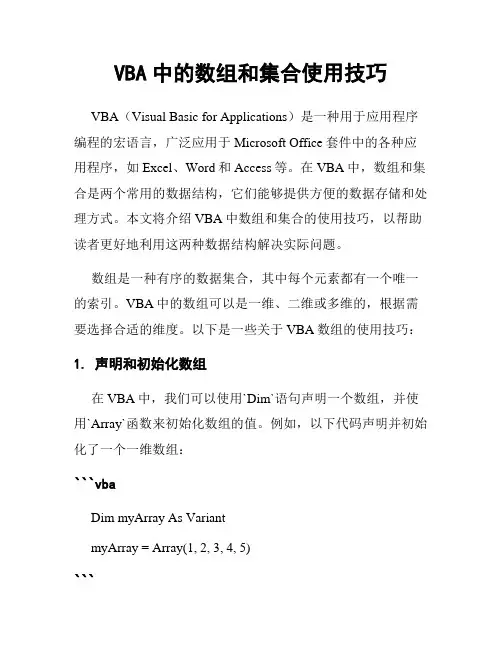 VBA 中的数组和集合使用技巧

VBA（Visual Basic for Applications）是一种用于应用程序编程的宏语言，广泛应用于 Microsoft Office 套件中的各种应用程序，如 Excel、Word 和 Access 等。在 VBA 中，数组和集合是两个常用的数据结构，它们能够提供方便的数据存储和处理方式。本文将介绍 VBA 中数组和集合的使用技巧，以帮助读者更好地利用这两种数据结构解决实际问题。

数组是一种有序的数据集合，其中每个元素都有一个唯一的索引。VBA 中的数组可以是一维、二维或多维的，根据需要选择合适的维度。以下是一些关于 VBA 数组的使用技巧：

1. 声明和初始化数组

在 VBA 中，我们可以使用`Dim`语句声明一个数组，并使用`Array`函数来初始化数组的值。例如，以下代码声明并初始化了一个一维数组：

```vba

Dim myArray As Variant

myArray = Array(1, 2, 3, 4, 5)

```